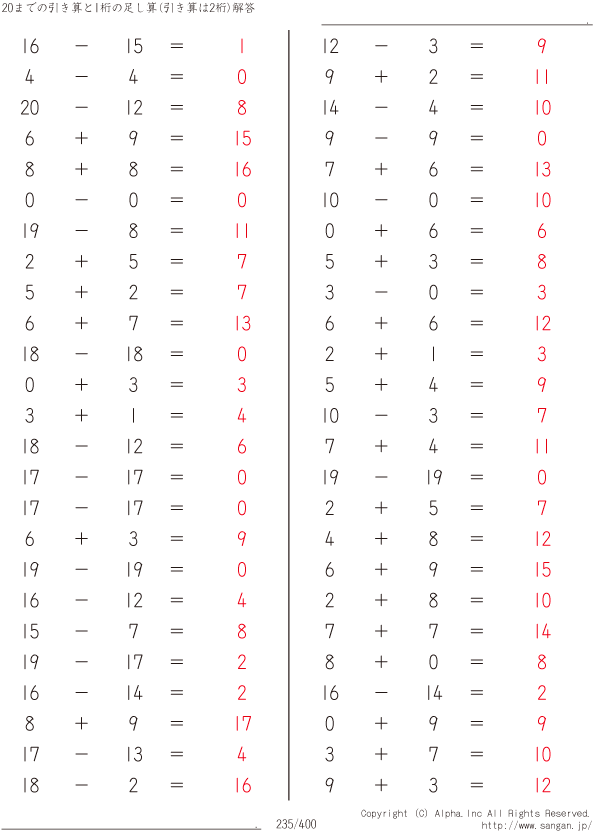 20までの引き算と1桁の足し算(引き算は2桁)解答

$16 - 15 = 1$
$4 - 4 = 0$
$20 - 12 = 8$
$6 + 9 = 15$
$8 + 8 = 16$
$0 - 0 = 0$
$19 - 8 = 11$
$2 + 5 = 7$
$5 + 2 = 7$
$6 + 7 = 13$
$18 - 18 = 0$
$0 + 3 = 3$
$3 + 1 = 4$
$18 - 12 = 6$
$17 - 17 = 0$
$17 - 17 = 0$
$6 + 3 = 9$
$19 - 19 = 0$
$16 - 12 = 4$
$15 - 7 = 8$
$19 - 17 = 2$
$16 - 14 = 2$
$8 + 9 = 17$
$17 - 13 = 4$
$18 - 2 = 16$

$12 - 3 = 9$
$9 + 2 = 11$
$14 - 4 = 10$
$9 - 9 = 0$
$7 + 6 = 13$
$10 - 0 = 10$
$0 + 6 = 6$
$5 + 3 = 8$
$3 - 0 = 3$
$6 + 6 = 12$
$2 + 1 = 3$
$5 + 4 = 9$
$10 - 3 = 7$
$7 + 4 = 11$
$19 - 19 = 0$
$2 + 5 = 7$
$4 + 8 = 12$
$6 + 9 = 15$
$2 + 8 = 10$
$7 + 7 = 14$
$8 + 0 = 8$
$16 - 14 = 2$
$0 + 9 = 9$
$3 + 7 = 10$
$9 + 3 = 12$

235/400

Copyright (C) Alpha.Inc All Rights Reserved.
http://www.sangan.jp/